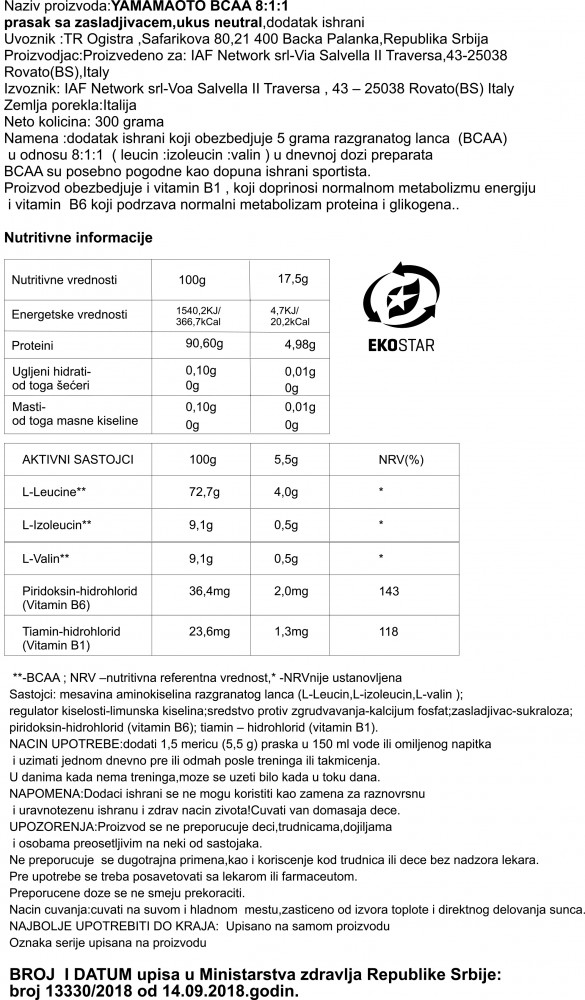 Naziv proizvoda:YAMAMAOTO BCAA 8:1:1
prasak sa zasladjivacem,ukus neutral,dodatak ishrani
Uvoznik :TR Ogistra ,Safarikova 80,21 400 Backa Palanka,Republika Srbija
Proizvodjac:Proizvedeno za: IAF Network srl-Via Salvella II Traversa,43-25038 Rovato(BS),Italy
Izvoznik: IAF Network srl-Voa Salvella II Traversa , 43 – 25038 Rovato(BS) Italy
Zemlja porekla:Italija
Neto kolicina: 300 grama
Namena :dodatak ishrani koji obezbedjuje 5 grama razgranatog lanca (BCAA) u odnosu 8:1:1 ( leucin :izoleucin :valin ) u dnevnoj dozi preparata BCAA su posebno pogodne kao dopuna ishrani sportista.
Proizvod obezbedjuje i vitamin B1 , koji doprinosi normalnom metabolizmu energiju i vitamin B6 koji podrzava normalni metabolizam proteina i glikogena..

Nutritivne informacije

| Nutritivne vrednosti | 100g | 17,5g |
|---|---|---|
| Energetske vrednosti | 1540,2KJ/ 366,7kCal | 4,7KJ/ 20,2kCal |
| Proteini | 90,60g | 4,98g |
| Ugljeni hidrati- od toga šećeri | 0,10g 0g | 0,01g 0g |
| Masti- od toga masne kiseline | 0,10g 0g | 0,01g 0g |

EKOSTAR

| AKTIVNI SASTOJCI | 100g | 5,5g | NRV(%) |
|---|---|---|---|
| L-Leucine** | 72,7g | 4,0g | * |
| L-Izoleucin** | 9,1g | 0,5g | * |
| L-Valin** | 9,1g | 0,5g | * |
| Piridoksin-hidrohlorid (Vitamin B6) | 36,4mg | 2,0mg | 143 |
| Tiamin-hidrohlorid (Vitamin B1) | 23,6mg | 1,3mg | 118 |

**-BCAA ; NRV –nutritivna referentna vrednost,* -NRVnije ustanovljena
Sastojci: mesavina aminokiselina razgranatog lanca (L-Leucin,L-izoleucin,L-valin );
regulator kiselosti-limunska kiselina;sredstvo protiv zgrudvavanja-kalcijum fosfat;zasladjivac-sukraloza;
piridoksin-hidrohlorid (vitamin B6); tiamin – hidrohlorid (vitamin B1).
NACIN UPOTREBE:dodati 1,5 mericu (5,5 g) praska u 150 ml vode ili omiljenog napitka i uzimati jednom dnevno pre ili odmah posle treninga ili takmicenja.
U danima kada nema treninga,moze se uzeti bilo kada u toku dana.
NAPOMENA:Dodaci ishrani se ne mogu koristiti kao zamena za raznovrsnu i uravnotezenu ishranu i zdrav nacin zivota!Cuvati van domasaja dece.
UPOZORENJA:Proizvod se ne preporucuje deci,trudnicama,dojiljama i osobama preosetljivim na neki od sastojaka.
Ne preporucuje se dugotrajna primena,kao i koriscenje kod trudnica ili dece bez nadzora lekara.
Pre upotrebe se treba posavetovati sa lekarom ili farmaceutom.
Preporucene doze se ne smeju prekoraciti.
Nacin cuvanja:cuvati na suvom i hladnom mestu,zasticeno od izvora toplote i direktnog delovanja sunca.
NAJBOLJE UPOTREBITI DO KRAJA: Upisano na samom proizvodu
Oznaka serije upisana na proizvodu

BROJ I DATUM upisa u Ministarstva zdravlja Republike Srbije: broj 13330/2018 od 14.09.2018.godin.